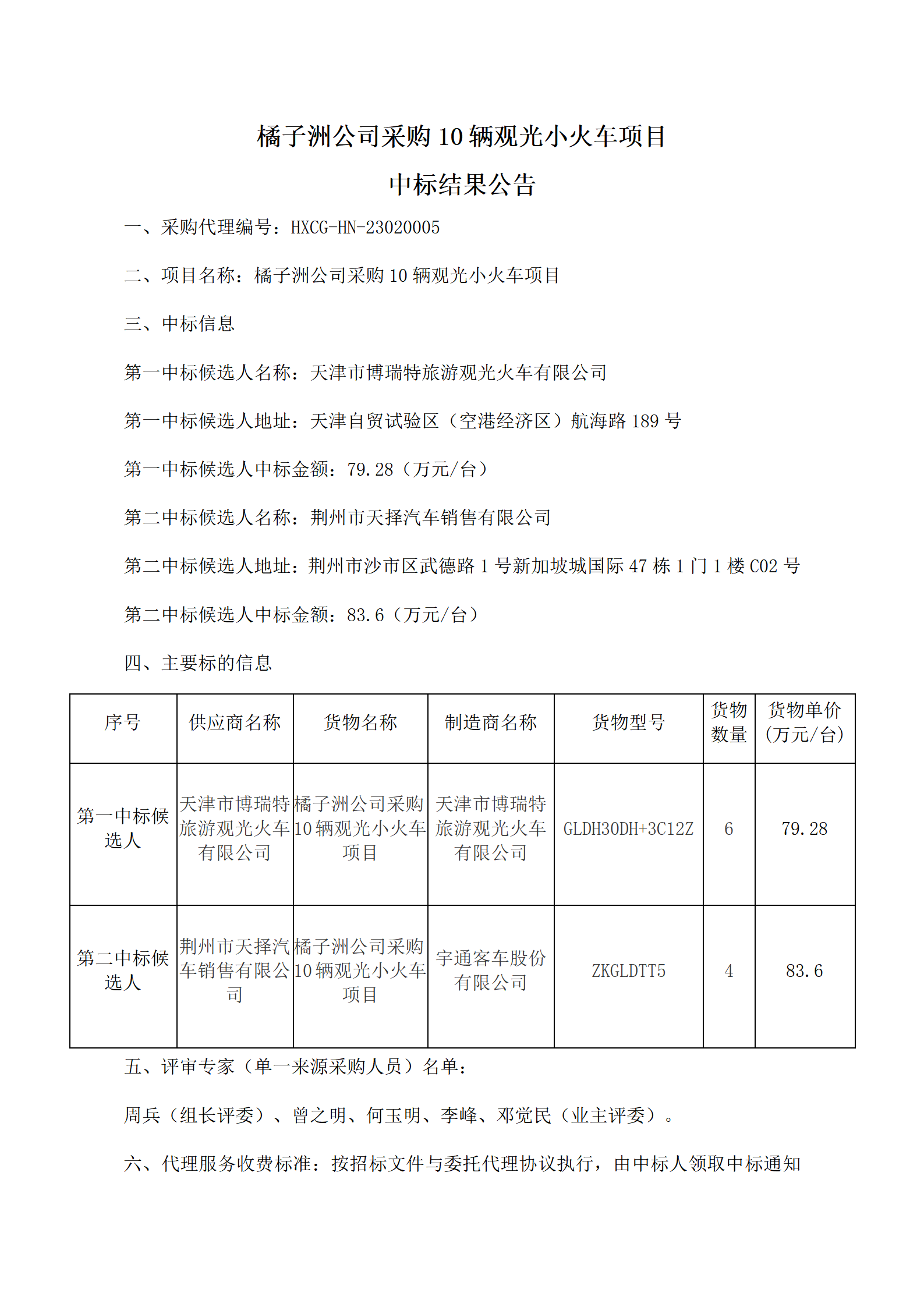 橘子洲公司采购 10 辆观光小火车项目

中标结果公告

一、采购代理编号：HXCG-HN-23020005

二、项目名称：橘子洲公司采购 10 辆观光小火车项目

三、中标信息

第一中标候选人名称：天津市博瑞特旅游观光火车有限公司

第一中标候选人地址：天津自贸试验区（空港经济区）航海路 189 号

第一中标候选人中标金额：79.28（万元/台）

第二中标候选人名称：荆州市天择汽车销售有限公司

第二中标候选人地址：荆州市沙市区武德路 1 号新加坡城国际 47 栋 1 门 1 楼 C02 号

第二中标候选人中标金额：83.6（万元/台）

四、主要标的信息

| 序号 | 供应商名称 | 货物名称 | 制造商名称 | 货物型号 | 货物数量 | 货物单价（万元/台） |
|---|---|---|---|---|---|---|
| 第一中标候选人 | 天津市博瑞特旅游观光火车有限公司 | 橘子洲公司采购 10 辆观光小火车项目 | 天津市博瑞特旅游观光火车有限公司 | GLDH30DH+3C12Z | 6 | 79.28 |
| 第二中标候选人 | 荆州市天择汽车销售有限公司 | 橘子洲公司采购 10 辆观光小火车项目 | 宇通客车股份有限公司 | ZKGLDTT5 | 4 | 83.6 |

五、评审专家（单一来源采购人员）名单：

周兵（组长评委）、曾之明、何玉明、李峰、邓觉民（业主评委）。

六、代理服务收费标准：按招标文件与委托代理协议执行，由中标人领取中标通知